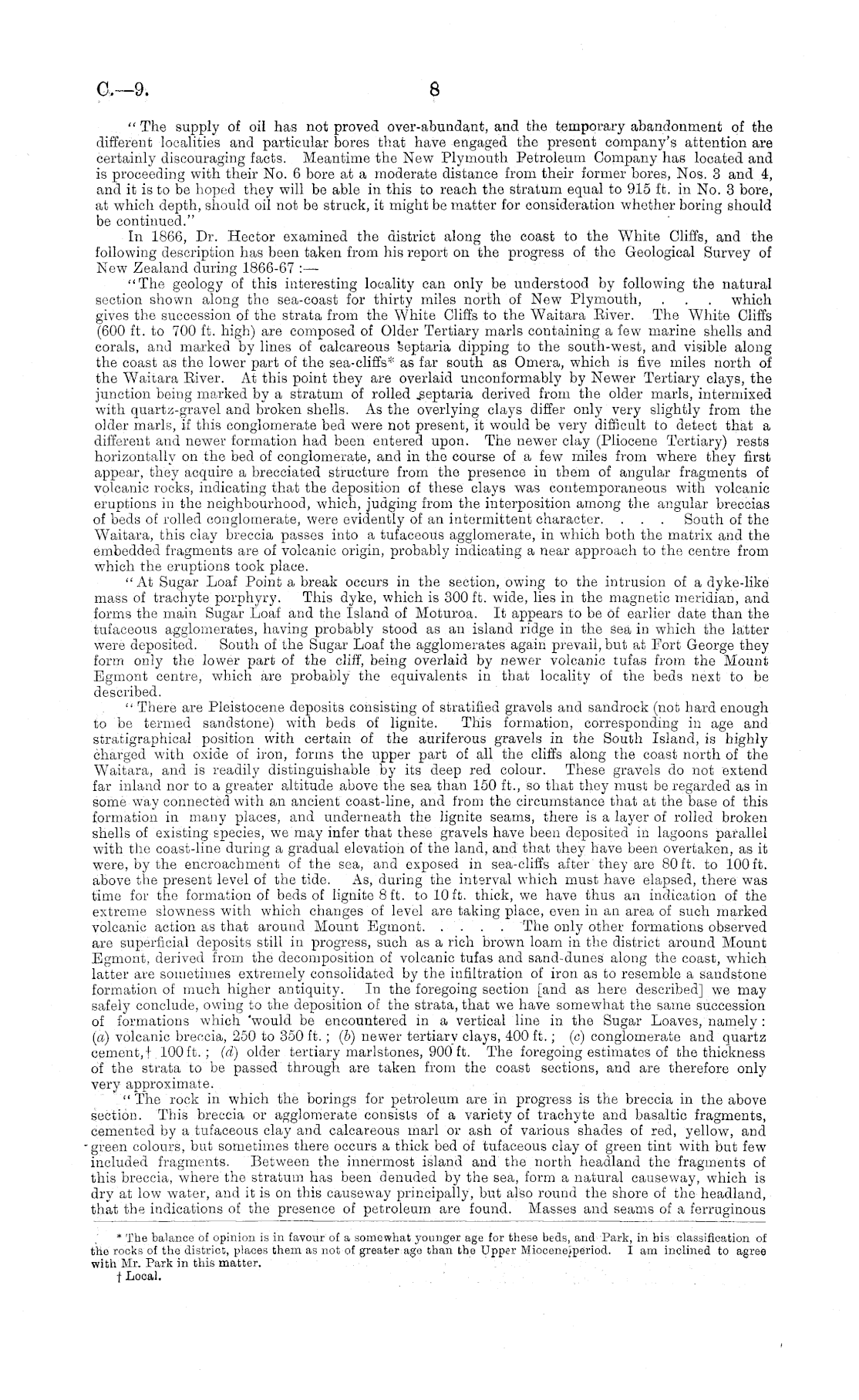 C.—9. 8

"The supply of oil has not proved over-abundant, and the temporary abandonment of the different localities and particular bores that have engaged the present company's attention are certainly discouraging facts. Meantime the New Plymouth Petroleum Company has located and is proceeding with their No. 6 bore at a moderate distance from their former bores, Nos. 3 and 4, and it is to be hoped they will be able in this to reach the stratum equal to 915 ft. in No. 3 bore, at which depth, should oil not be struck, it might be matter for consideration whether boring should be continued."

In 1866, Dr. Hector examined the district along the coast to the White Cliffs, and the following description has been taken from his report on the progress of the Geological Survey of New Zealand during 1866-67 :—

"The geology of this interesting locality can only be understood by following the natural section shown along the sea-coast for thirty miles north of New Plymouth, . . . which gives the succession of the strata from the White Cliffs to the Waitara River. The White Cliffs (600 ft. to 700 ft. high) are composed of Older Tertiary marls containing a few marine shells and corals, and marked by lines of calcareous septaria dipping to the south-west, and visible along the coast as the lower part of the sea-cliffs* as far south as Omera, which is five miles north of the Waitara River. At this point they are overlaid unconformably by Newer Tertiary clays, the junction being marked by a stratum of rolled septaria derived from the older marls, intermixed with quartz-gravel and broken shells. As the overlying clays differ only very slightly from the older marls, if this conglomerate bed were not present, it would be very difficult to detect that a different and newer formation had been entered upon. The newer clay (Pliocene Tertiary) rests horizontally on the bed of conglomerate, and in the course of a few miles from where they first appear, they acquire a brecciated structure from the presence in them of angular fragments of volcanic rocks, indicating that the deposition of these clays was contemporaneous with volcanic eruptions in the neighbourhood, which, judging from the interposition among the angular breccias of beds of rolled conglomerate, were evidently of an intermittent character. . . . South of the Waitara, this clay breccia passes into a tufaceous agglomerate, in which both the matrix and the embedded fragments are of volcanic origin, probably indicating a near approach to the centre from which the eruptions took place.

"At Sugar Loaf Point a break occurs in the section, owing to the intrusion of a dyke-like mass of trachyte porphyry. This dyke, which is 300 ft. wide, lies in the magnetic meridian, and forms the main Sugar Loaf and the Island of Moturoa. It appears to be of earlier date than the tufaceous agglomerates, having probably stood as an island ridge in the sea in which the latter were deposited. South of the Sugar Loaf the agglomerates again prevail, but at Fort George they form only the lower part of the cliff, being overlaid by newer volcanic tufas from the Mount Egmont centre, which are probably the equivalents in that locality of the beds next to be described.

"There are Pleistocene deposits consisting of stratified gravels and sandrock (not hard enough to be termed sandstone) with beds of lignite. This formation, corresponding in age and stratigraphical position with certain of the auriferous gravels in the South Island, is highly charged with oxide of iron, forms the upper part of all the cliffs along the coast north of the Waitara, and is readily distinguishable by its deep red colour. These gravels do not extend far inland nor to a greater altitude above the sea than 150 ft., so that they must be regarded as in some way connected with an ancient coast-line, and from the circumstance that at the base of this formation in many places, and underneath the lignite seams, there is a layer of rolled broken shells of existing species, we may infer that these gravels have been deposited in lagoons parallel with the coast-line during a gradual elevation of the land, and that they have been overtaken, as it were, by the encroachment of the sea, and exposed in sea-cliffs after they are 80 ft. to 100 ft. above the present level of the tide. As, during the interval which must have elapsed, there was time for the formation of beds of lignite 8 ft. to 10 ft. thick, we have thus an indication of the extreme slowness with which changes of level are taking place, even in an area of such marked volcanic action as that around Mount Egmont. . . . . The only other formations observed are superficial deposits still in progress, such as a rich brown loam in the district around Mount Egmont, derived from the decomposition of volcanic tufas and sand-dunes along the coast, which latter are sometimes extremely consolidated by the infiltration of iron as to resemble a sandstone formation of much higher antiquity. In the foregoing section [and as here described] we may safely conclude, owing to the deposition of the strata, that we have somewhat the same succession of formations which would be encountered in a vertical line in the Sugar Loaves, namely: (a) volcanic breccia, 250 to 350 ft.; (b) newer tertiary clays, 400 ft.; (c) conglomerate and quartz cement,† 100 ft.; (d) older tertiary marlstones, 900 ft. The foregoing estimates of the thickness of the strata to be passed through are taken from the coast sections, and are therefore only very approximate.

"The rock in which the borings for petroleum are in progress is the breccia in the above section. This breccia or agglomerate consists of a variety of trachyte and basaltic fragments, cemented by a tufaceous clay and calcareous marl or ash of various shades of red, yellow, and green colours, but sometimes there occurs a thick bed of tufaceous clay of green tint with but few included fragments. Between the innermost island and the north headland the fragments of this breccia, where the stratum has been denuded by the sea, form a natural causeway, which is dry at low water, and it is on this causeway principally, but also round the shore of the headland, that the indications of the presence of petroleum are found. Masses and seams of a ferruginous

* The balance of opinion is in favour of a somewhat younger age for these beds, and Park, in his classification of the rocks of the district, places them as not of greater age than the Upper Miocene period. I am inclined to agree with Mr. Park in this matter.
† Local.